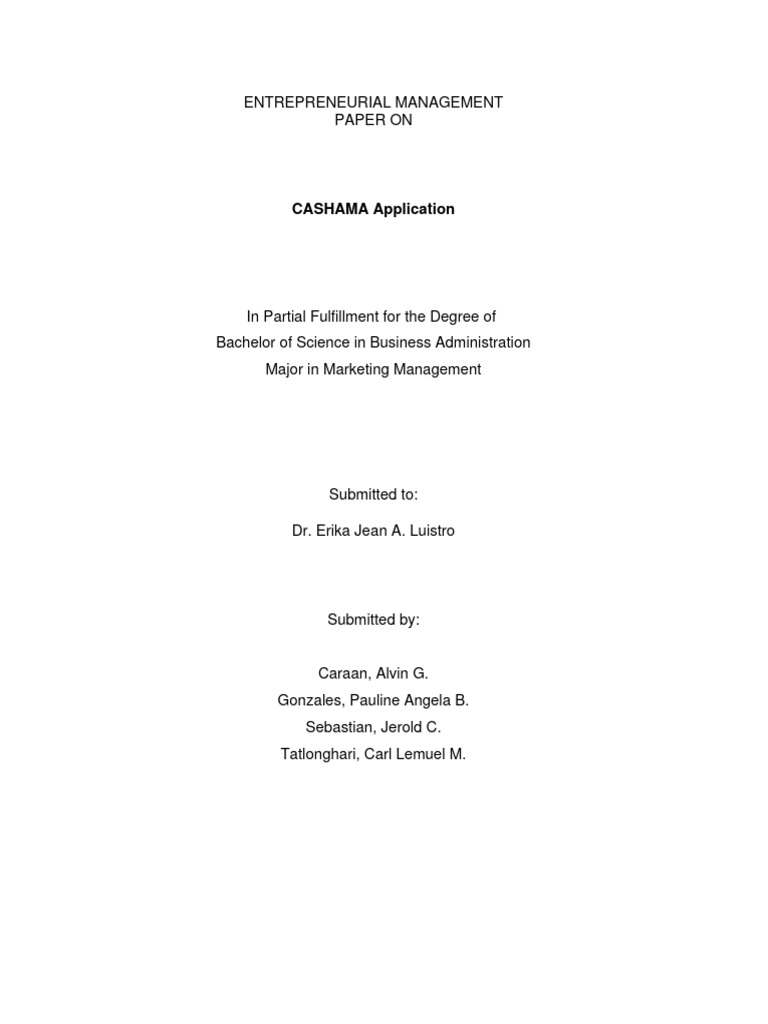 ENTREPRENEURIAL MANAGEMENT
PAPER ON

CASHAMA Application

In Partial Fulfillment for the Degree of
Bachelor of Science in Business Administration
Major in Marketing Management

Submitted to:

Dr. Erika Jean A. Luistro

Submitted by:

Caraan, Alvin G.
Gonzales, Pauline Angela B.
Sebastian, Jerold C.
Tatlonghari, Carl Lemuel M.